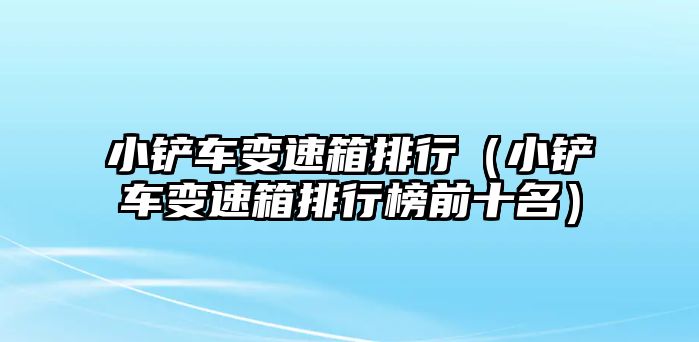 小铲车变速箱排行（小铲车变速箱排行榜前十名）